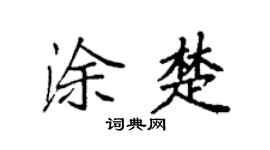 涂楚

词典网